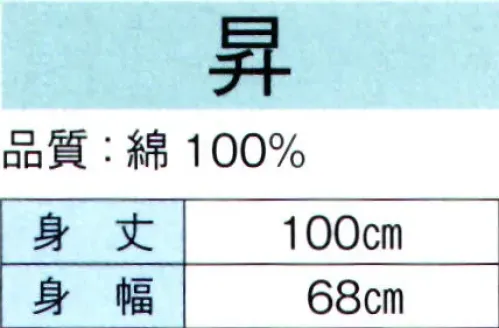 昇

品質：綿 100%

| 身　丈 | 100㎝ |
|---|---|
| 身　幅 | 68㎝ |